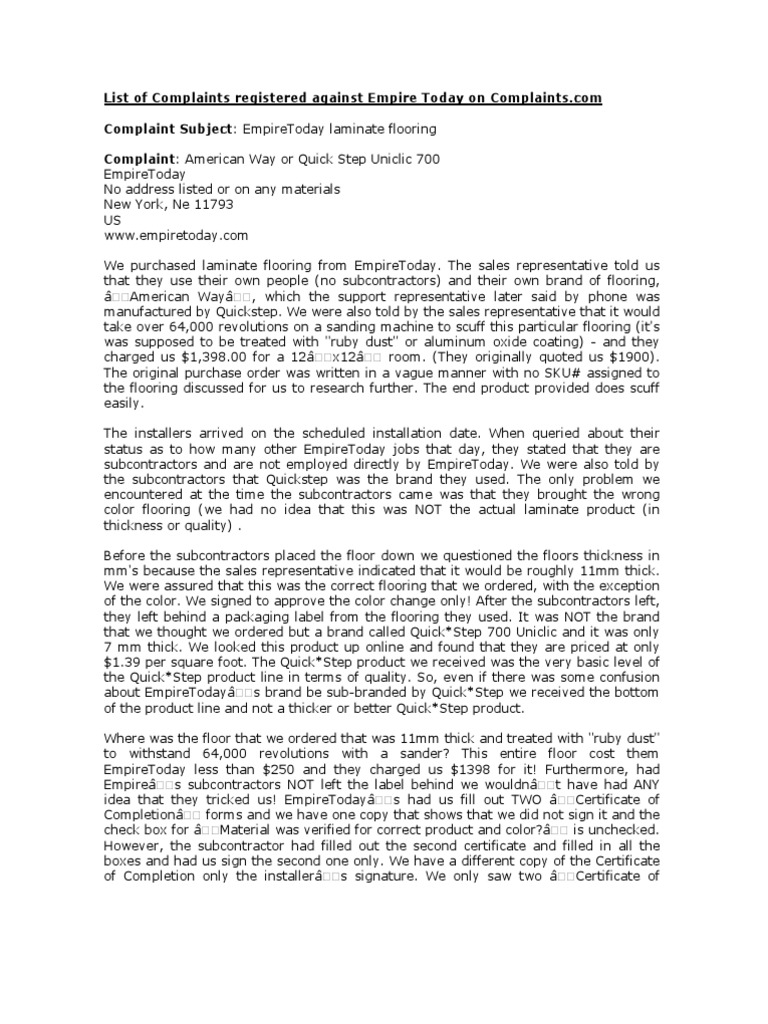 List of Complaints registered against Empire Today on Complaints.com

Complaint Subject: EmpireToday laminate flooring

Complaint: American Way or Quick Step Uniclic 700
EmpireToday
No address listed or on any materials
New York, Ne 11793
US
www.empiretoday.com

We purchased laminate flooring from EmpireToday. The sales representative told us that they use their own people (no subcontractors) and their own brand of flooring, â□□American Wayâ□□, which the support representative later said by phone was manufactured by Quickstep. We were also told by the sales representative that it would take over 64,000 revolutions on a sanding machine to scuff this particular flooring (it's was supposed to be treated with "ruby dust" or aluminum oxide coating) - and they charged us $1,398.00 for a 12â□□x12â□□ room. (They originally quoted us $1900). The original purchase order was written in a vague manner with no SKU# assigned to the flooring discussed for us to research further. The end product provided does scuff easily.

The installers arrived on the scheduled installation date. When queried about their status as to how many other EmpireToday jobs that day, they stated that they are subcontractors and are not employed directly by EmpireToday. We were also told by the subcontractors that Quickstep was the brand they used. The only problem we encountered at the time the subcontractors came was that they brought the wrong color flooring (we had no idea that this was NOT the actual laminate product (in thickness or quality) .

Before the subcontractors placed the floor down we questioned the floors thickness in mm's because the sales representative indicated that it would be roughly 11mm thick. We were assured that this was the correct flooring that we ordered, with the exception of the color. We signed to approve the color change only! After the subcontractors left, they left behind a packaging label from the flooring they used. It was NOT the brand that we thought we ordered but a brand called Quick*Step 700 Uniclic and it was only 7 mm thick. We looked this product up online and found that they are priced at only $1.39 per square foot. The Quick*Step product we received was the very basic level of the Quick*Step product line in terms of quality. So, even if there was some confusion about EmpireTodayâ□□s brand be sub-branded by Quick*Step we received the bottom of the product line and not a thicker or better Quick*Step product.

Where was the floor that we ordered that was 11mm thick and treated with "ruby dust" to withstand 64,000 revolutions with a sander? This entire floor cost them EmpireToday less than $250 and they charged us $1398 for it! Furthermore, had Empireâ□□s subcontractors NOT left the label behind we wouldnâ□□t have had ANY idea that they tricked us! EmpireTodayâ□□s had us fill out TWO â□□Certificate of Completionâ□□ forms and we have one copy that shows that we did not sign it and the check box for â□□Material was verified for correct product and color?â□□ is unchecked. However, the subcontractor had filled out the second certificate and filled in all the boxes and had us sign the second one only. We have a different copy of the Certificate of Completion only the installerâ□□s signature. We only saw two â□□Certificate of